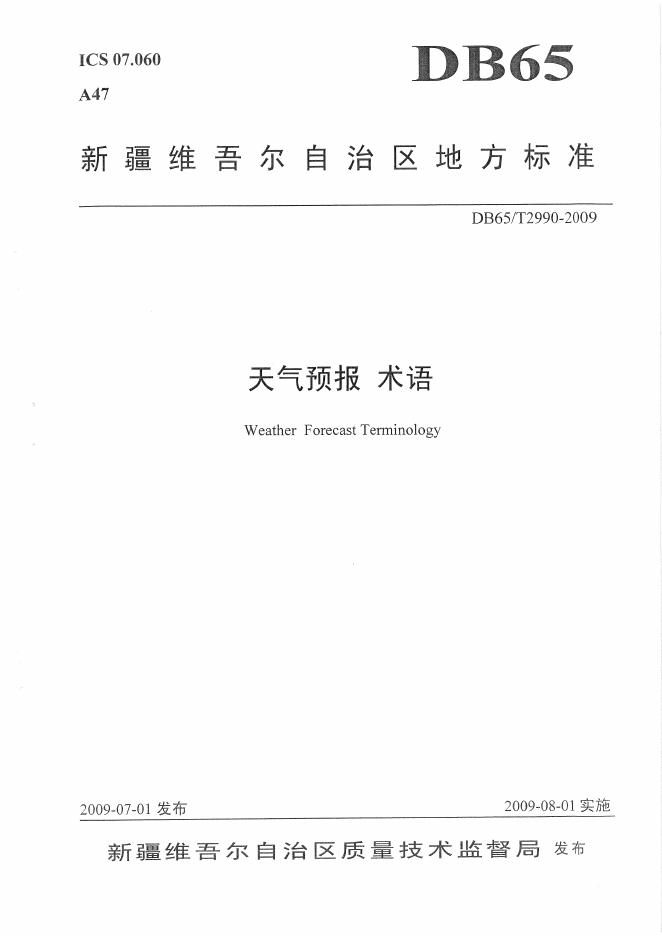 ICS 07.060
A47

DB65

新疆维吾尔自治区地方标准

DB65/T2990-2009

天气预报 术语

Weather Forecast Terminology

2009-07-01 发布

2009-08-01 实施

新疆维吾尔自治区质量技术监督局 发布